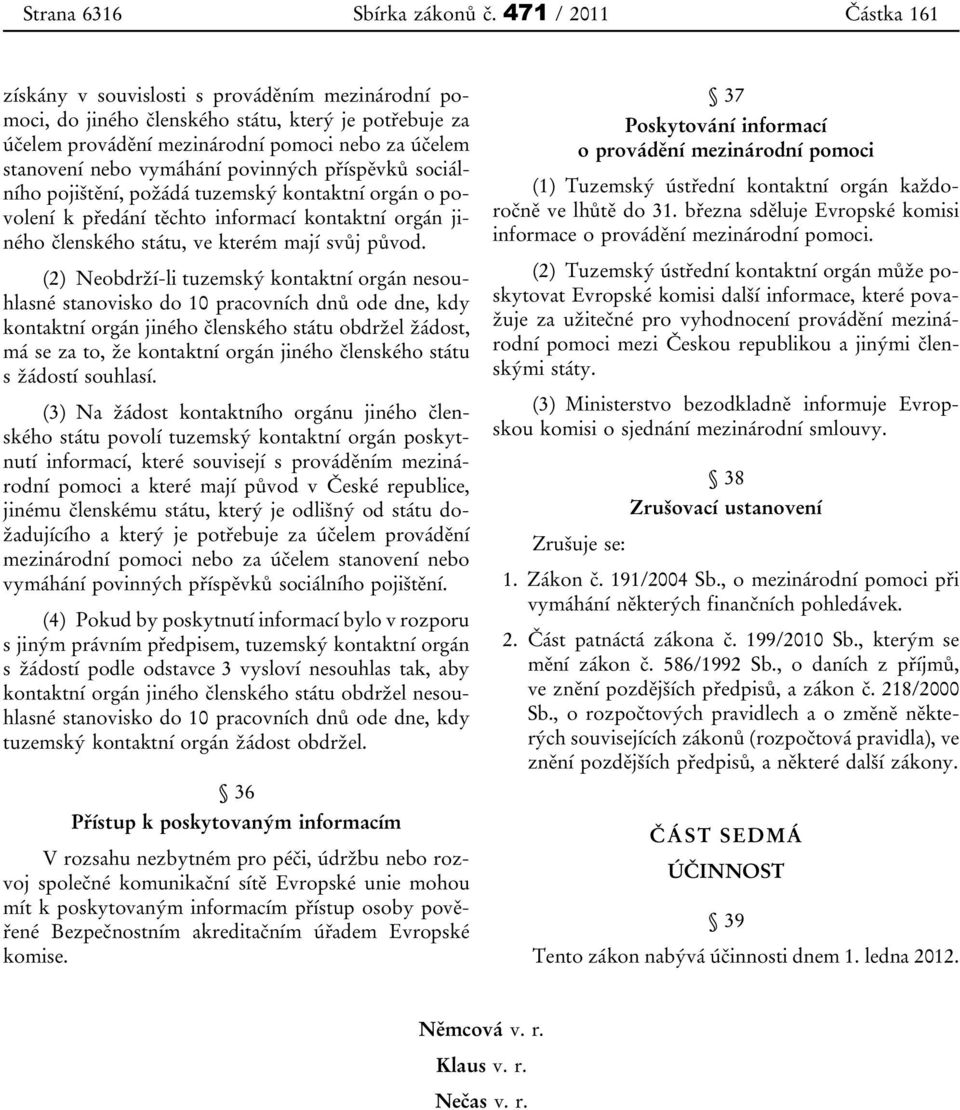 Strana 6316 Sbírka zákonů č. 471 / 2011 Částka 161

získány v souvislosti s prováděním mezinárodní pomoci, do jiného členského státu, který je potřebuje za účelem provádění mezinárodní pomoci nebo za účelem stanovení nebo vymáhání povinných příspěvků sociálního pojištění, požádá tuzemský kontaktní orgán o povolení k předání těchto informací kontaktní orgán jiného členského státu, ve kterém mají svůj původ.

(2) Neobdrží-li tuzemský kontaktní orgán nesouhlasné stanovisko do 10 pracovních dnů ode dne, kdy kontaktní orgán jiného členského státu obdržel žádost, má se za to, že kontaktní orgán jiného členského státu s žádostí souhlasí.

(3) Na žádost kontaktního orgánu jiného členského státu povolí tuzemský kontaktní orgán poskytnutí informací, které souvisejí s prováděním mezinárodní pomoci a které mají původ v České republice, jinému členskému státu, který je odlišný od státu dožadujícího a který je potřebuje za účelem provádění mezinárodní pomoci nebo za účelem stanovení nebo vymáhání povinných příspěvků sociálního pojištění.

(4) Pokud by poskytnutí informací bylo v rozporu s jiným právním předpisem, tuzemský kontaktní orgán s žádostí podle odstavce 3 vysloví nesouhlas tak, aby kontaktní orgán jiného členského státu obdržel nesouhlasné stanovisko do 10 pracovních dnů ode dne, kdy tuzemský kontaktní orgán žádost obdržel.

§ 36
Přístup k poskytovaným informacím

V rozsahu nezbytném pro péči, údržbu nebo rozvoj společné komunikační sítě Evropské unie mohou mít k poskytovaným informacím přístup osoby pověřené Bezpečnostním akreditačním úřadem Evropské komise.

§ 37
Poskytování informací o provádění mezinárodní pomoci

(1) Tuzemský ústřední kontaktní orgán každoročně ve lhůtě do 31. března sděluje Evropské komisi informace o provádění mezinárodní pomoci.

(2) Tuzemský ústřední kontaktní orgán může poskytovat Evropské komisi další informace, které považuje za užitečné pro vyhodnocení provádění mezinárodní pomoci mezi Českou republikou a jinými členskými státy.

(3) Ministerstvo bezodkladně informuje Evropskou komisi o sjednání mezinárodní smlouvy.

§ 38
Zrušovací ustanovení

Zrušuje se:

1. Zákon č. 191/2004 Sb., o mezinárodní pomoci při vymáhání některých finančních pohledávek.

2. Část patnáctá zákona č. 199/2010 Sb., kterým se mění zákon č. 586/1992 Sb., o daních z příjmů, ve znění pozdějších předpisů, a zákon č. 218/2000 Sb., o rozpočtových pravidlech a o změně některých souvisejících zákonů (rozpočtová pravidla), ve znění pozdějších předpisů, a některé další zákony.

ČÁST SEDMÁ
ÚČINNOST

§ 39

Tento zákon nabývá účinnosti dnem 1. ledna 2012.

Němcová v. r.

Klaus v. r.

Nečas v. r.